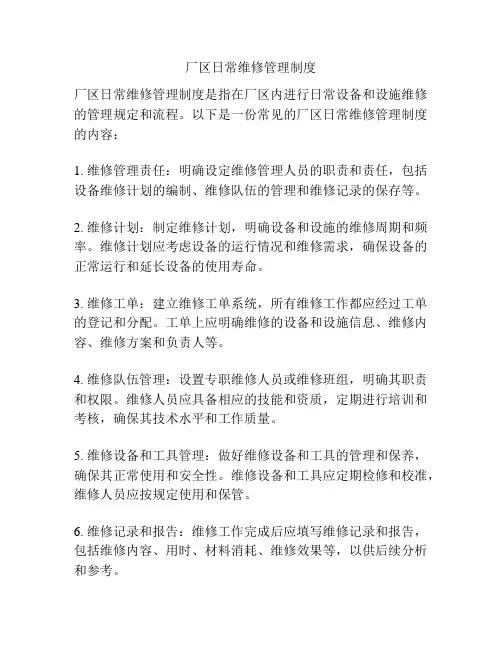 厂区日常维修管理制度

厂区日常维修管理制度是指在厂区内进行日常设备和设施维修的管理规定和流程。以下是一份常见的厂区日常维修管理制度的内容：

1. 维修管理责任：明确设定维修管理人员的职责和责任，包括设备维修计划的编制、维修队伍的管理和维修记录的保存等。

2. 维修计划：制定维修计划，明确设备和设施的维修周期和频率。维修计划应考虑设备的运行情况和维修需求，确保设备的正常运行和延长设备的使用寿命。

3. 维修工单：建立维修工单系统，所有维修工作都应经过工单的登记和分配。工单上应明确维修的设备和设施信息、维修内容、维修方案和负责人等。

4. 维修队伍管理：设置专职维修人员或维修班组，明确其职责和权限。维修人员应具备相应的技能和资质，定期进行培训和考核，确保其技术水平和工作质量。

5. 维修设备和工具管理：做好维修设备和工具的管理和保养，确保其正常使用和安全性。维修设备和工具应定期检修和校准，维修人员应按规定使用和保管。

6. 维修记录和报告：维修工作完成后应填写维修记录和报告，包括维修内容、用时、材料消耗、维修效果等，以供后续分析和参考。